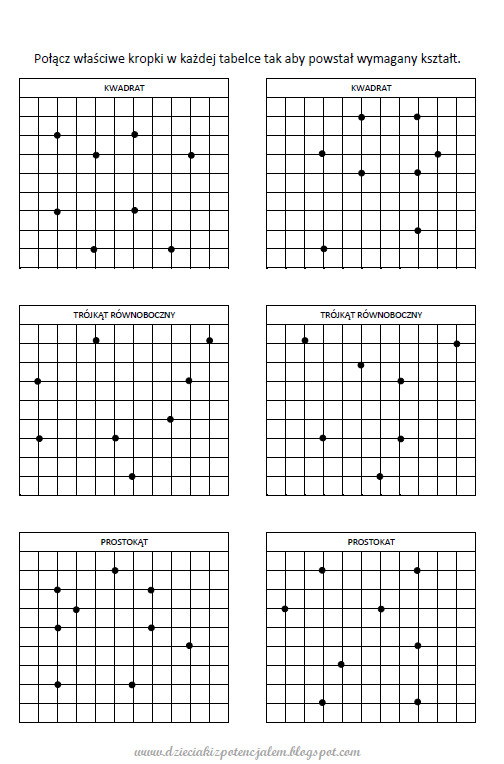 Połącz właściwe kropki w każdej tabelce tak aby powstał wymagany kształt.

KWADRAT

KWADRAT

TRÓJKĄT RÓWNOBOCZNY

TRÓJKĄT RÓWNOBOCZNY

PROSTOKĄT

PROSTOKAT

www.dzieciakizpotencjalem.blogspot.com